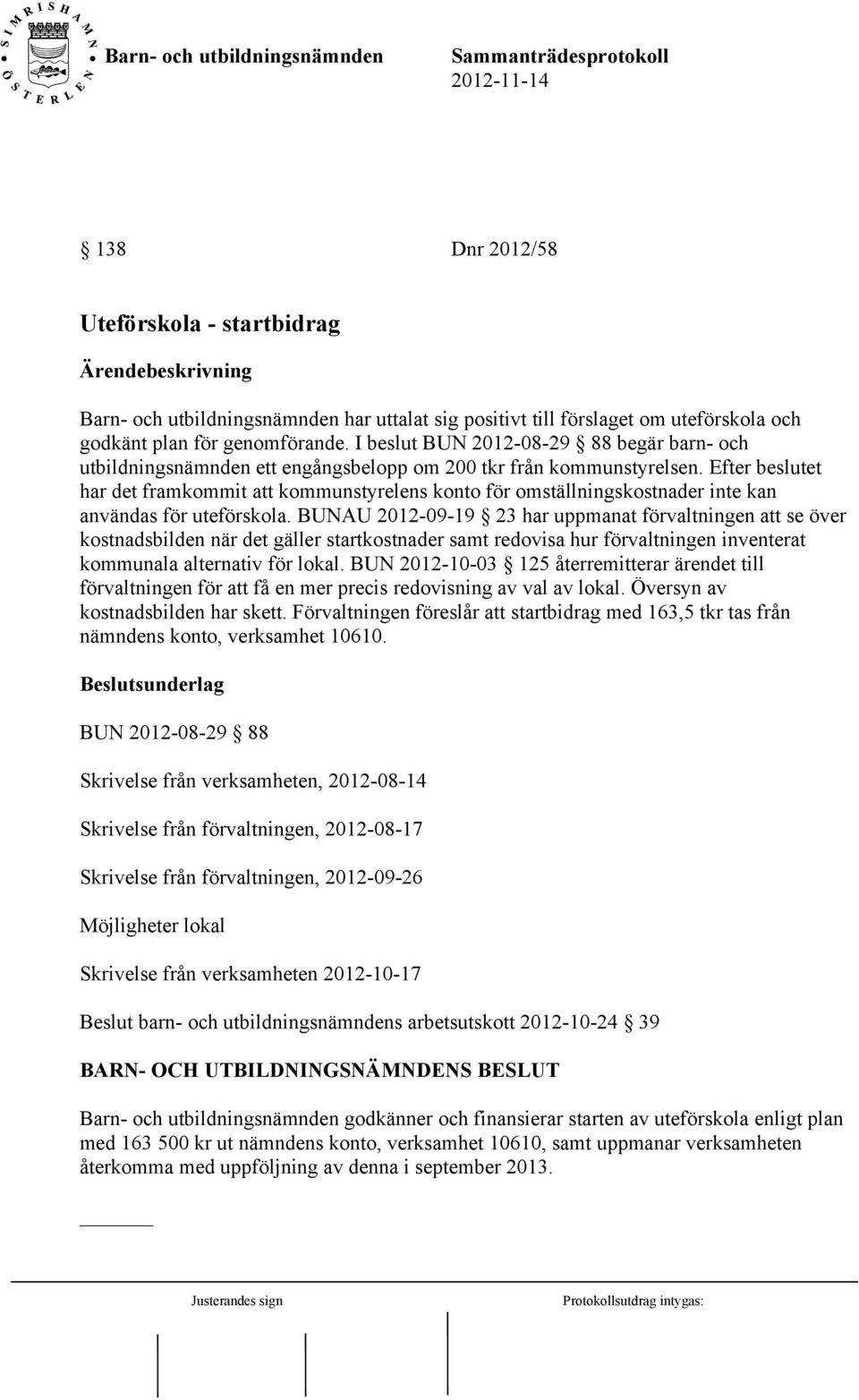 SIMRISHAMN ÖSTERLEN

Barn- och utbildningsnämnden Sammanträdesprotokoll 2012-11-14

§ 138 Dnr 2012/58

Uteförskola - startbidrag

Ärendebeskrivning

Barn- och utbildningsnämnden har uttalat sig positivt till förslaget om uteförskola och godkänt plan för genomförande. I beslut BUN 2012-08-29 § 88 begär barn- och utbildningsnämnden ett engångsbelopp om 200 tkr från kommunstyrelsen. Efter beslutet har det framkommit att kommunstyrelens konto för omställningskostnader inte kan användas för uteförskola. BUNAU 2012-09-19 § 23 har uppmanat förvaltningen att se över kostnadsbilden när det gäller startkostnader samt redovisa hur förvaltningen inventerat kommunala alternativ för lokal. BUN 2012-10-03 § 125 återremitterar ärendet till förvaltningen för att få en mer precis redovisning av val av lokal. Översyn av kostnadsbilden har skett. Förvaltningen föreslår att startbidrag med 163,5 tkr tas från nämndens konto, verksamhet 10610.

Beslutsunderlag

BUN 2012-08-29 § 88

Skrivelse från verksamheten, 2012-08-14

Skrivelse från förvaltningen, 2012-08-17

Skrivelse från förvaltningen, 2012-09-26

Möjligheter lokal

Skrivelse från verksamheten 2012-10-17

Beslut barn- och utbildningsnämndens arbetsutskott 2012-10-24 § 39

BARN- OCH UTBILDNINGSNÄMNDENS BESLUT

Barn- och utbildningsnämnden godkänner och finansierar starten av uteförskola enligt plan med 163 500 kr ut nämndens konto, verksamhet 10610, samt uppmanar verksamheten återkomma med uppföljning av denna i september 2013.

Justerandes sign Protokollsutdrag intygas: